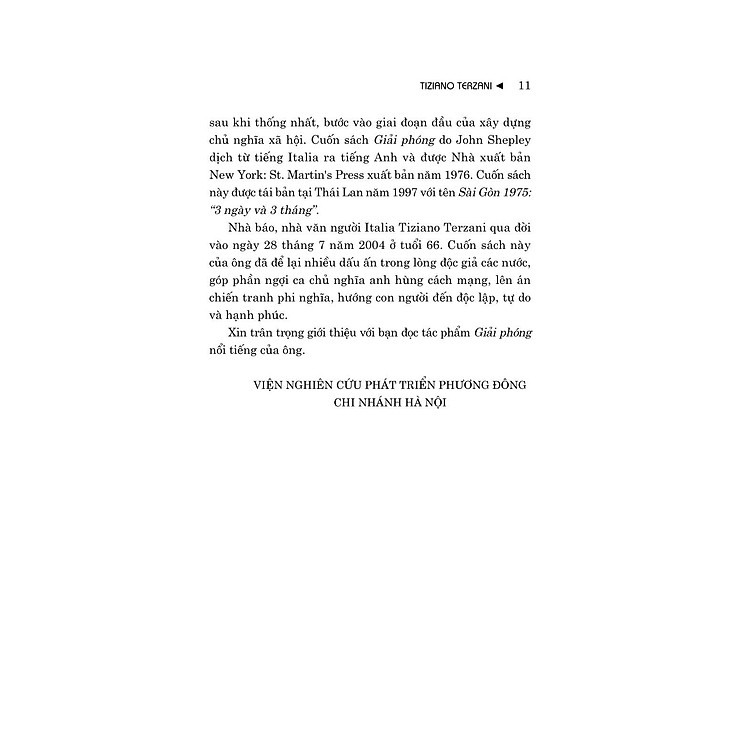 TIZIANO TERZANI ◄ 11

sau khi thống nhất, bước vào giai đoạn đầu của xây dựng chủ nghĩa xã hội. Cuốn sách Giải phóng do John Shepley dịch từ tiếng Italia ra tiếng Anh và được Nhà xuất bản New York: St. Martin's Press xuất bản năm 1976. Cuốn sách này được tái bản tại Thái Lan năm 1997 với tên Sài Gòn 1975: "3 ngày và 3 tháng".

Nhà báo, nhà văn người Italia Tiziano Terzani qua đời vào ngày 28 tháng 7 năm 2004 ở tuổi 66. Cuốn sách này của ông đã để lại nhiều dấu ấn trong lòng độc giả các nước, góp phần ngợi ca chủ nghĩa anh hùng cách mạng, lên án chiến tranh phi nghĩa, hướng con người đến độc lập, tự do và hạnh phúc.

Xin trân trọng giới thiệu với bạn đọc tác phẩm Giải phóng nổi tiếng của ông.

VIỆN NGHIÊN CỨU PHÁT TRIỂN PHƯƠNG ĐÔNG
CHI NHÁNH HÀ NỘI